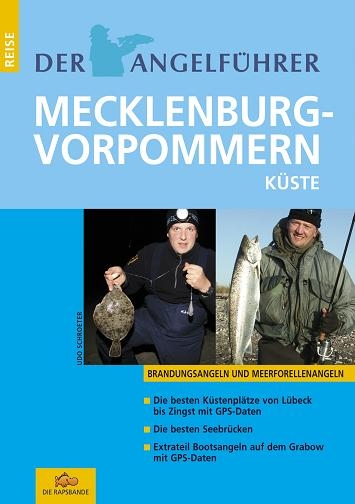 REISE

DER ANGELFÜHRER

MECKLENBURG-VORPOMMERN

KÜSTE

UDO SCHROETER

BRANDUNGSANGELN UND MEERFORELLENANGELN

Die besten Küstenplätze von Lübeck bis Zingst mit GPS-Daten

Die besten Seebrücken

Extrateil Bootsangeln auf dem Grabow mit GPS-Daten

DIE RAPSBANDE